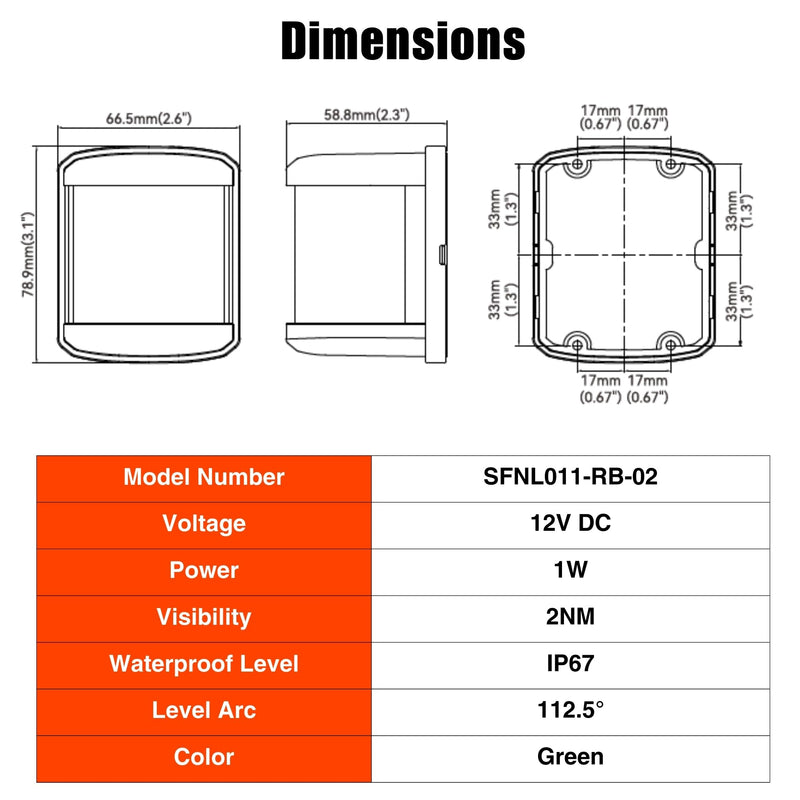 Dimensions

66.5mm(2.6")

78.9mm(3.1")

58.8mm(2.3")

17mm (0.67") 17mm (0.67")

33mm (1.3")

33mm (1.3")

33mm (1.3")

33mm (1.3")

17mm (0.67") 17mm (0.67")

| Model Number | SFNL011-RB-02 |
|---|---|
| Voltage | 12V DC |
| Power | 1W |
| Visibility | 2NM |
| Waterproof Level | IP67 |
| Level Arc | 112.5° |
| Color | Green |